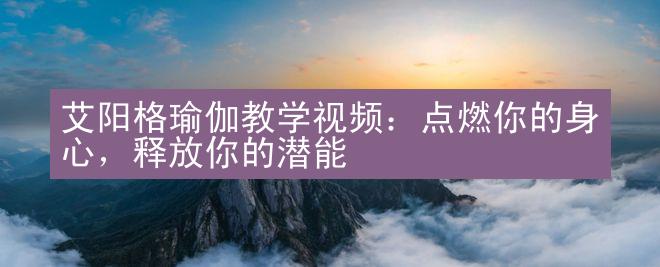 艾阳格瑜伽教学视频：点燃你的身心，释放你的潜能